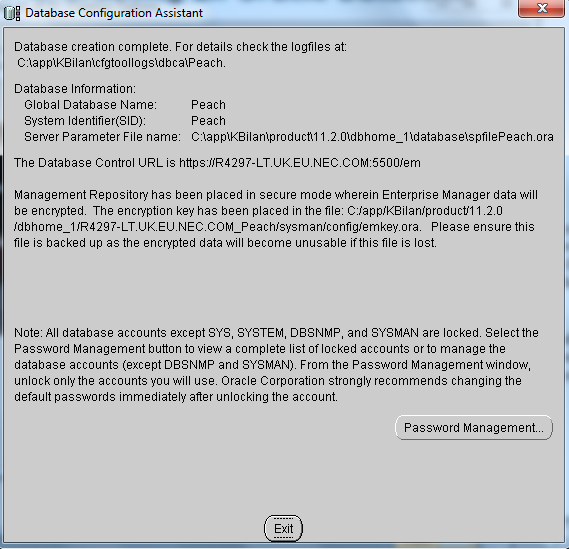 Database Configuration Assistant

Database creation complete. For details check the logfiles at:
C:\app\KBilan\cfgtoollogs\dbca\Peach.

Database Information:
Global Database Name: Peach
System Identifier(SID): Peach
Server Parameter File name: C:\app\KBilan\product\11.2.0\dbhome_1\database\spfilePeach.ora

The Database Control URL is https://R4297-LT.UK.EU.NEC.COM:5500/em

Management Repository has been placed in secure mode wherein Enterprise Manager data will be encrypted. The encryption key has been placed in the file: C:/app/KBilan/product/11.2.0/dbhome_1/R4297-LT.UK.EU.NEC.COM_Peach/sysman/config/emkey.ora. Please ensure this file is backed up as the encrypted data will become unusable if this file is lost.

Note: All database accounts except SYS, SYSTEM, DBSNMP, and SYSMAN are locked. Select the Password Management button to view a complete list of locked accounts or to manage the database accounts (except DBSNMP and SYSMAN). From the Password Management window, unlock only the accounts you will use. Oracle Corporation strongly recommends changing the default passwords immediately after unlocking the account.

Password Management...

Exit